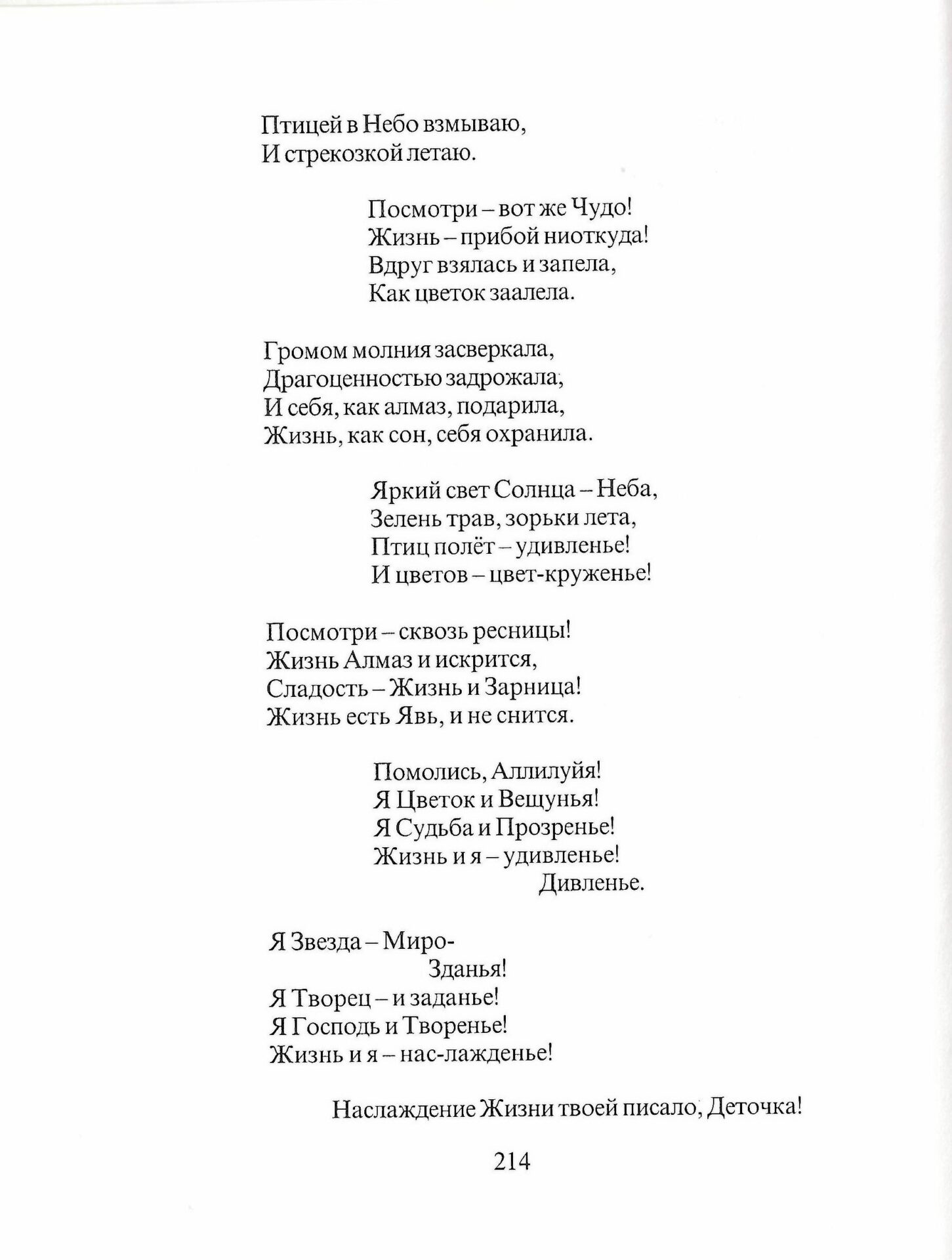 Птицей в Небо взмываю,
И стрекозкой летаю.

Посмотри – вот же Чудо!
Жизнь – прибой ниоткуда!
Вдруг взялась и запела,
Как цветок заалела.

Громом молния засверкала,
Драгоценностью задрожала,
И себя, как алмаз, подарила,
Жизнь, как сон, себя охранила.

Яркий свет Солнца – Неба,
Зелень трав, зорьки лета,
Птиц полёт – удивленье!
И цветов – цвет-круженье!

Посмотри – сквозь ресницы!
Жизнь Алмаз и искрится,
Сладость – Жизнь и Зарница!
Жизнь есть Явь, и не снится.

Помолись, Аллилуйя!
Я Цветок и Вещунья!
Я Судьба и Прозренье!
Жизнь и я – удивленье!
Дивленье.

Я Звезда – Миро-
Зданья!
Я Творец – и заданье!
Я Господь и Творенье!
Жизнь и я – нас-лажденье!

Наслаждение Жизни твоей писало, Деточка!

214